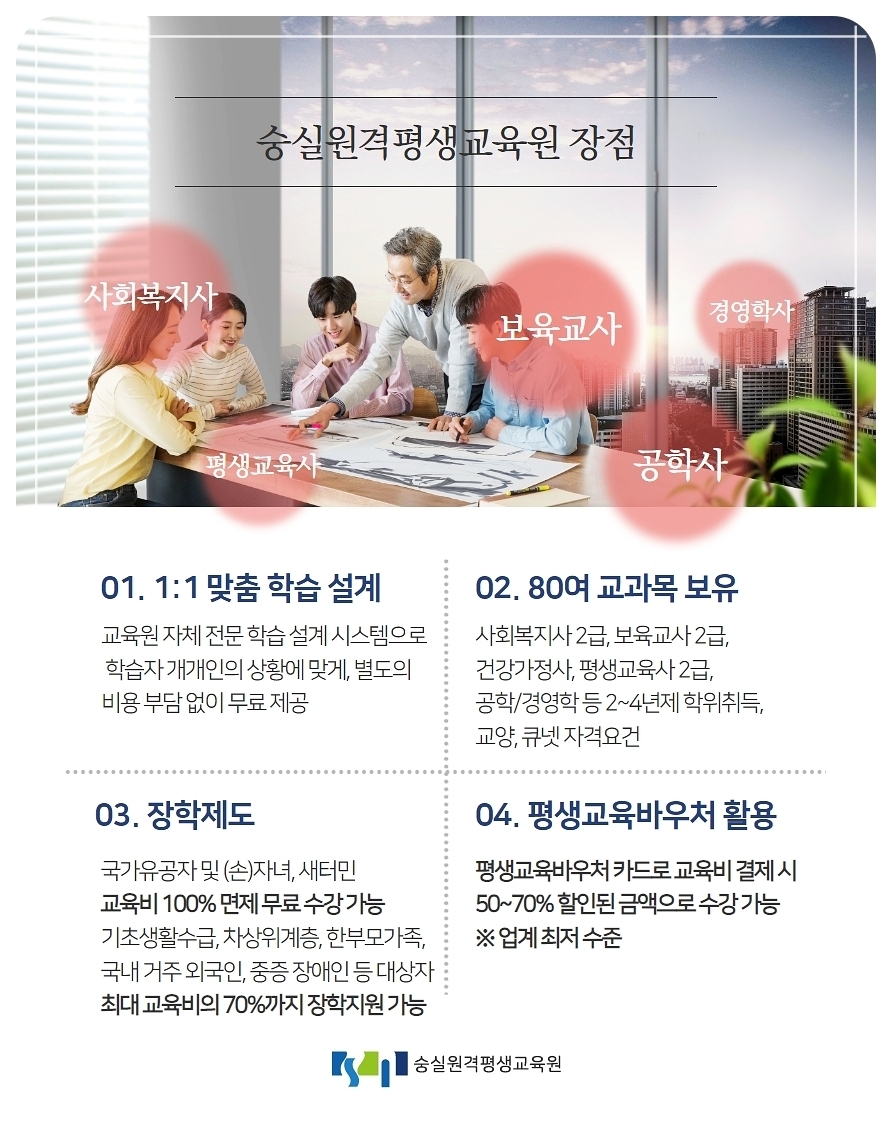 숭실원격평생교육원 장점

사회복지사

보육교사

경영학사

평생교육사

공학사

01. 1:1 맞춤 학습 설계

교육원 자체 전문 학습 설계 시스템으로 학습자 개개인의 상황에 맞게, 별도의 비용 부담 없이 무료 제공

02. 80여 교과목 보유

사회복지사 2급, 보육교사 2급, 건강가정사, 평생교육사 2급, 공학/경영학 등 2~4년제 학위취득, 교양, 큐넷 자격요건

03. 장학제도

국가유공자 및 (손)자녀, 새터민 교육비 100% 면제 무료 수강 가능 기초생활수급, 차상위계층, 한부모가족, 국내 거주 외국인, 중증 장애인 등 대상자 최대 교육비의 70%까지 장학지원 가능

04. 평생교육바우처 활용

평생교육바우처 카드로 교육비 결제 시 50~70% 할인된 금액으로 수강 가능
※ 업계 최저 수준

숭실원격평생교육원